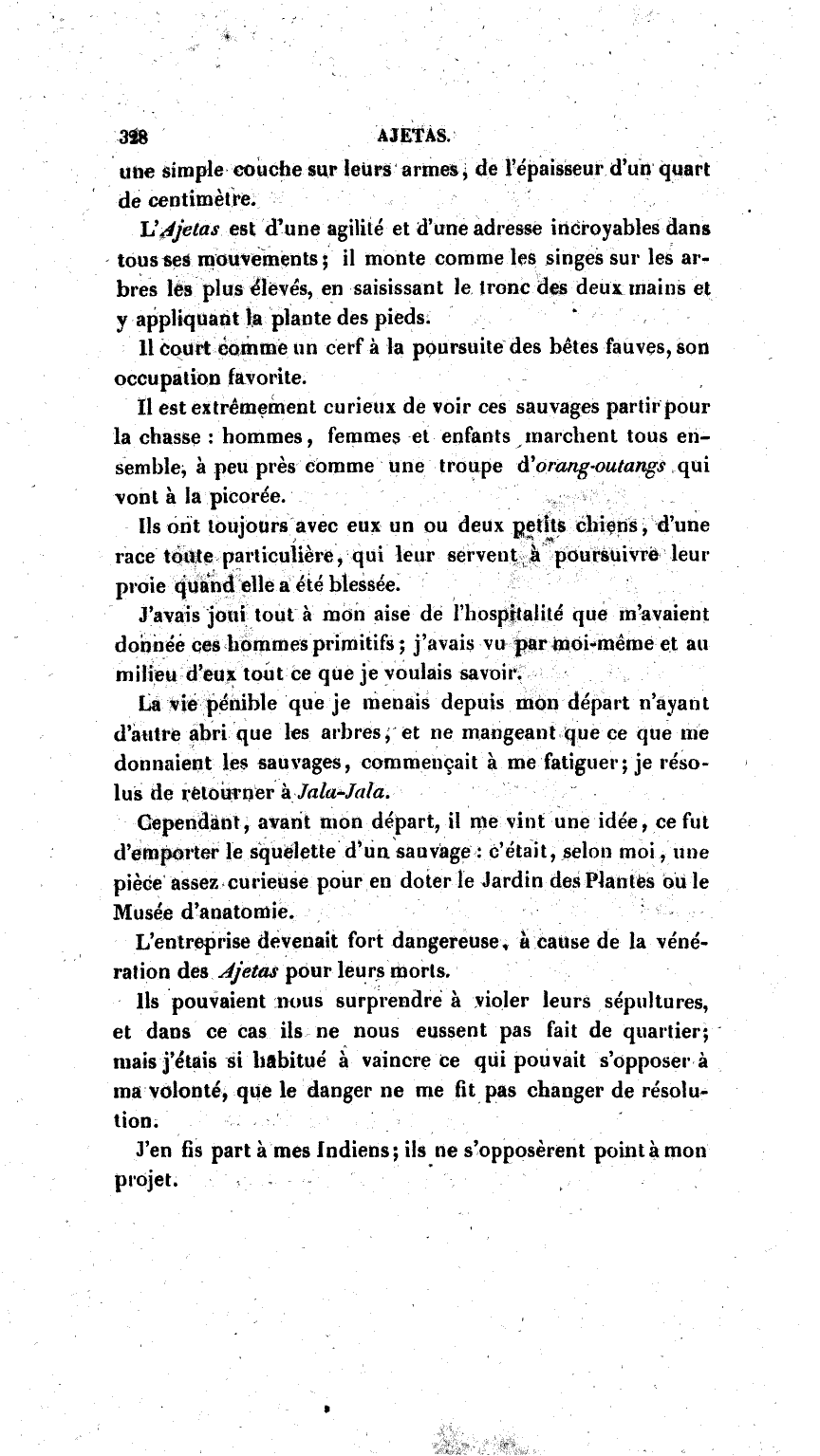 328 AJETAS.

une simple couche sur leurs armes, de l'épaisseur d'un quart de centimètre.

L'Ajetas est d'une agilité et d'une adresse incroyables dans tous ses mouvements; il monte comme les singes sur les arbres les plus élevés, en saisissant le tronc des deux mains et y appliquant la plante des pieds.

Il court comme un cerf à la poursuite des bêtes fauves, son occupation favorite.

Il est extrêmement curieux de voir ces sauvages partir pour la chasse : hommes, femmes et enfants marchent tous ensemble, à peu près comme une troupe d'orang-outangs qui vont à la picorée.

Ils ont toujours avec eux un ou deux petits chiens, d'une race toute particulière, qui leur servent à poursuivre leur proie quand elle a été blessée.

J'avais joui tout à mon aise de l'hospitalité que m'avaient donnée ces hommes primitifs; j'avais vu par moi-même et au milieu d'eux tout ce que je voulais savoir.

La vie pénible que je menais depuis mon départ n'ayant d'autre abri que les arbres, et ne mangeant que ce que me donnaient les sauvages, commençait à me fatiguer; je résolus de retourner à Jala-Jala.

Cependant, avant mon départ, il me vint une idée, ce fut d'emporter le squelette d'un sauvage : c'était, selon moi, une pièce assez curieuse pour en doter le Jardin des Plantes ou le Musée d'anatomie.

L'entreprise devenait fort dangereuse, à cause de la vénération des Ajetas pour leurs morts.

Ils pouvaient nous surprendre à violer leurs sépultures, et dans ce cas ils ne nous eussent pas fait de quartier; mais j'étais si habitué à vaincre ce qui pouvait s'opposer à ma volonté, que le danger ne me fit pas changer de résolution.

J'en fis part à mes Indiens; ils ne s'opposèrent point à mon projet.